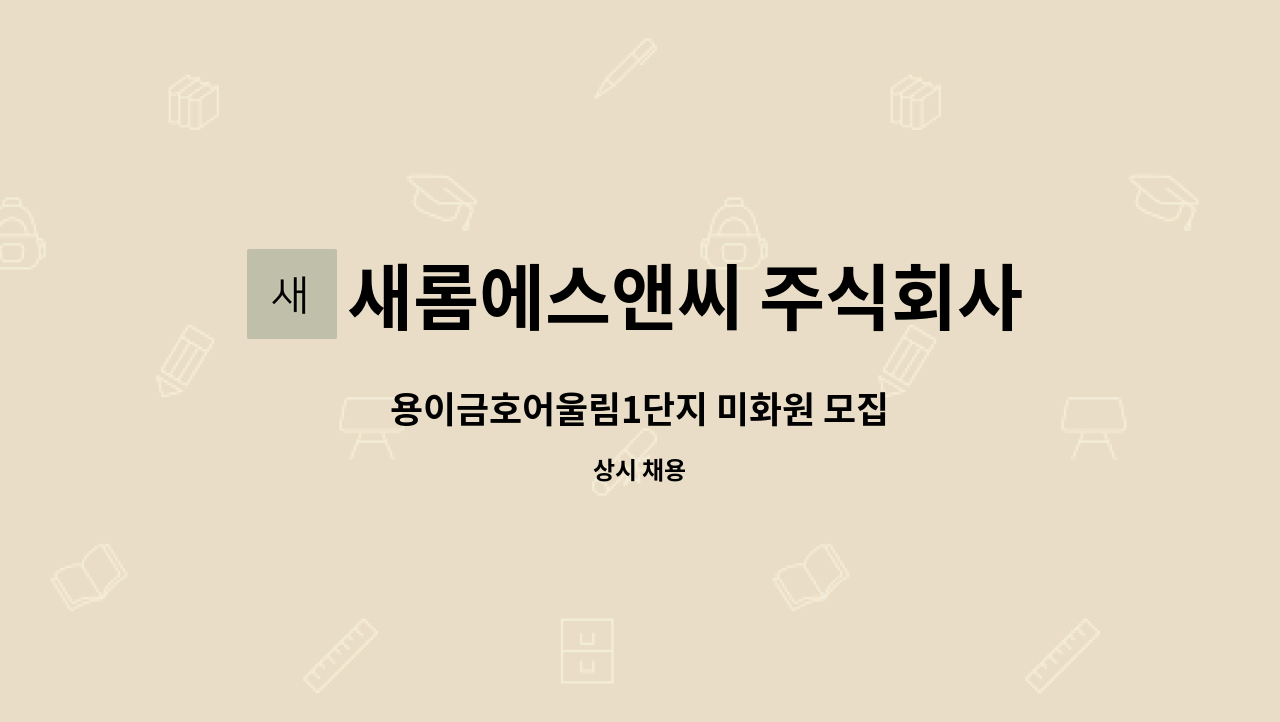 새

새롬에스앤씨 주식회사

용이금호어울림1단지 미화원 모집

상시 채용